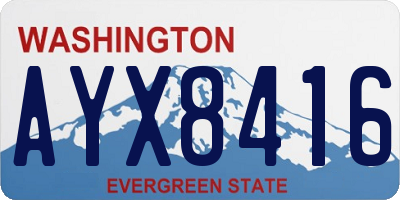 WASHINGTON

AYX8416

EVERGREEN STATE